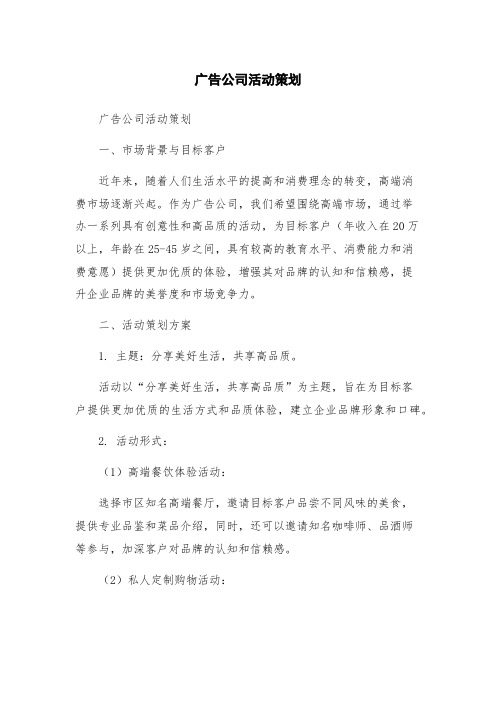 广告公司活动策划

广告公司活动策划

一、市场背景与目标客户

近年来，随着人们生活水平的提高和消费理念的转变，高端消费市场逐渐兴起。作为广告公司，我们希望围绕高端市场，通过举办一系列具有创意性和高品质的活动，为目标客户（年收入在20万以上，年龄在25-45岁之间，具有较高的教育水平、消费能力和消费意愿）提供更加优质的体验，增强其对品牌的认知和信赖感，提升企业品牌的美誉度和市场竞争力。

二、活动策划方案

1. 主题：分享美好生活，共享高品质。

活动以“分享美好生活，共享高品质”为主题，旨在为目标客户提供更加优质的生活方式和品质体验，建立企业品牌形象和口碑。

2. 活动形式：

（1）高端餐饮体验活动：

选择市区知名高端餐厅，邀请目标客户品尝不同风味的美食，提供专业品鉴和菜品介绍，同时，还可以邀请知名咖啡师、品酒师等参与，加深客户对品牌的认知和信赖感。

（2）私人定制购物活动：